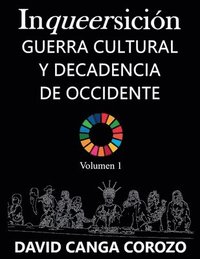 Inqueersición
GUERRA CULTURAL Y DECADENCIA DE OCCIDENTE

Volumen 1

DAVID CANGA COROZO